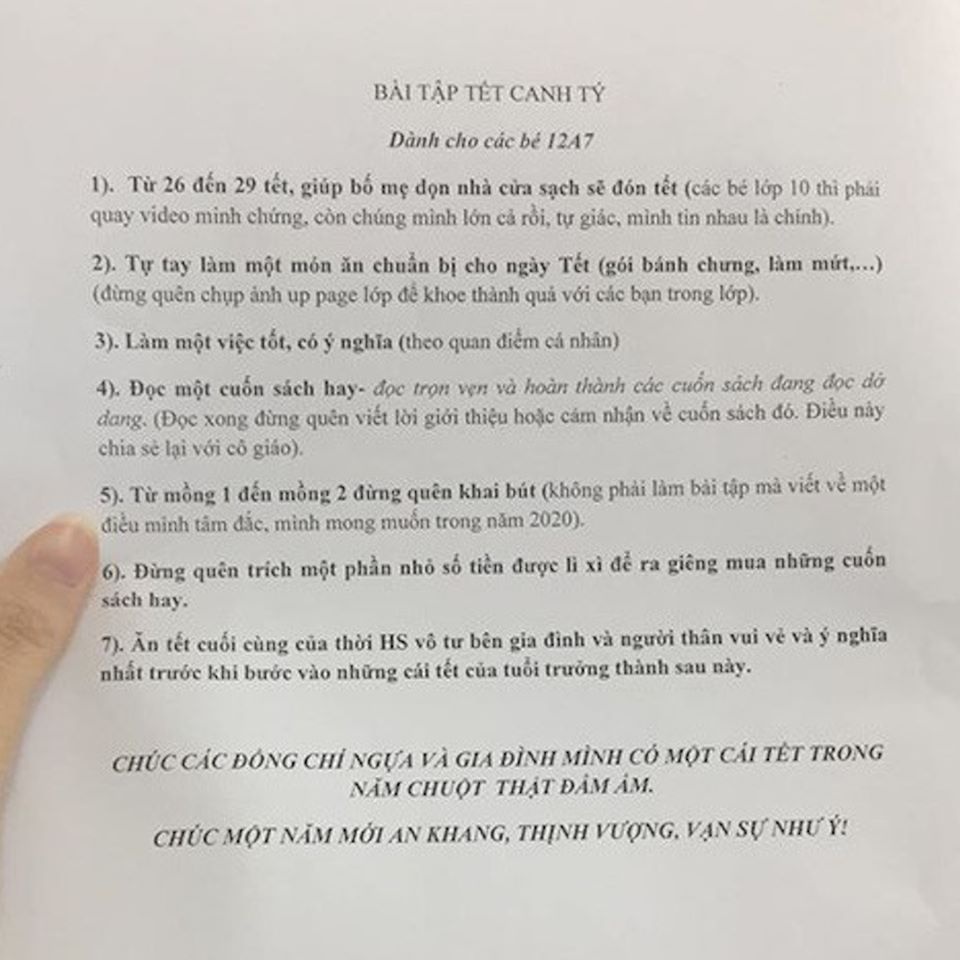 BÀI TẬP TẾT CANH TÝ

Dành cho các bé 12A7

1). Từ 26 đến 29 tết, giúp bố mẹ dọn nhà cửa sạch sẽ đón tết (các bé lớp 10 thì phải quay video minh chứng, còn chúng mình lớn cả rồi, tự giác, mình tin nhau là chính).

2). Tự tay làm một món ăn chuẩn bị cho ngày Tết (gói bánh chưng, làm mứt,...) (đừng quên chụp ảnh up page lớp để khoe thành quả với các bạn trong lớp).

3). Làm một việc tốt, có ý nghĩa (theo quan điểm cá nhân)

4). Đọc một cuốn sách hay- đọc trọn vẹn và hoàn thành các cuốn sách đang đọc dở dang. (Đọc xong đừng quên viết lời giới thiệu hoặc cảm nhận về cuốn sách đó. Điều này chia sẻ lại với cô giáo).

5). Từ mồng 1 đến mồng 2 đừng quên khai bút (không phải làm bài tập mà viết về một điều mình tâm đắc, mình mong muốn trong năm 2020).

6). Đừng quên trích một phần nhỏ số tiền được lì xì để ra giêng mua những cuốn sách hay.

7). Ăn tết cuối cùng của thời HS vô tư bên gia đình và người thân vui vẻ và ý nghĩa nhất trước khi bước vào những cái tết của tuổi trưởng thành sau này.

CHÚC CÁC ĐỒNG CHÍ NGỰA VÀ GIA ĐÌNH MÌNH CÓ MỘT CÁI TẾT TRONG NĂM CHUỘT THẬT ĐẦM ẤM.

CHÚC MỘT NĂM MỚI AN KHANG, THỊNH VƯỢNG, VẠN SỰ NHƯ Ý!